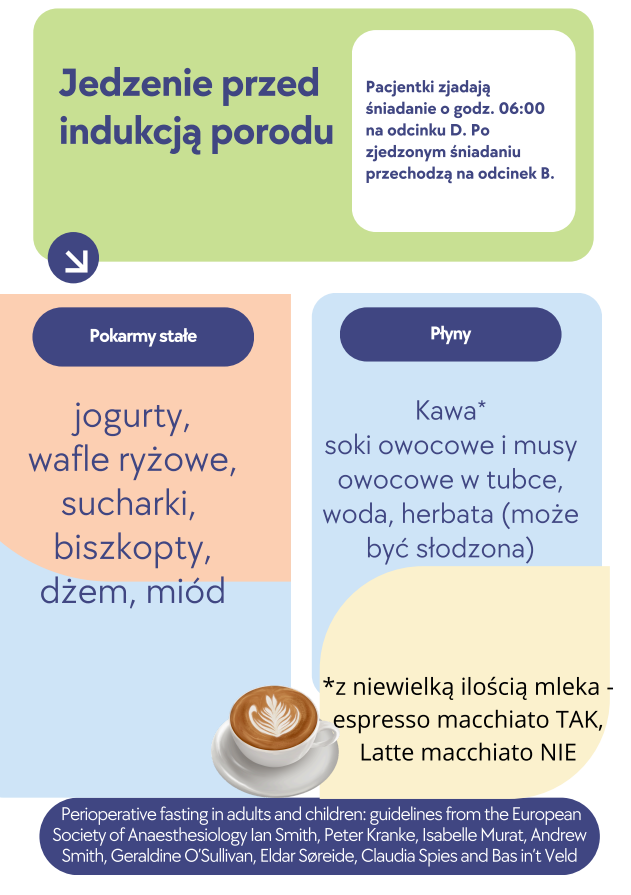 Jedzenie przed indukcją porodu

Pacjentki zjadają śniadanie o godz. 06:00 na odcinku D. Po zjedzonym śniadaniu przechodzą na odcinek B.

Pokarmy stałe

jogurty, wafle ryżowe, sucharki, biszkopty, dżem, miód

Płyny

Kawa*
soki owocowe i musy owocowe w tubce, woda, herbata (może być słodzona)

*z niewielką ilością mleka - espresso macchiato TAK, Latte macchiato NIE

Perioperative fasting in adults and children: guidelines from the European Society of Anaesthesiology Ian Smith, Peter Kranke, Isabelle Murat, Andrew Smith, Geraldine O'Sullivan, Eldar Søreide, Claudia Spies and Bas in't Veld